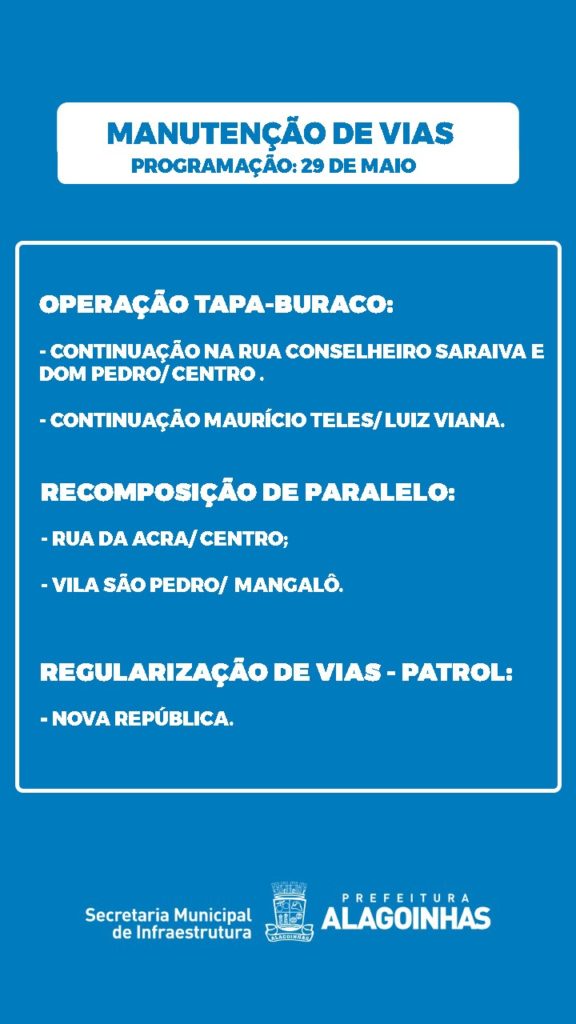 MANUTENÇÃO DE VIAS
PROGRAMAÇÃO: 29 DE MAIO

OPERAÇÃO TAPA-BURACO:

- CONTINUAÇÃO NA RUA CONSELHEIRO SARAIVA E DOM PEDRO/ CENTRO .

- CONTINUAÇÃO MAURÍCIO TELES/ LUIZ VIANA.

RECOMPOSIÇÃO DE PARALELO:

- RUA DA ACRA/ CENTRO;

- VILA SÃO PEDRO/ MANGALÔ.

REGULARIZAÇÃO DE VIAS - PATROL:

- NOVA REPÚBLICA.

Secretaria Municipal de Infraestrutura

ALAGOINHAS

PREFEITURA ALAGOINHAS